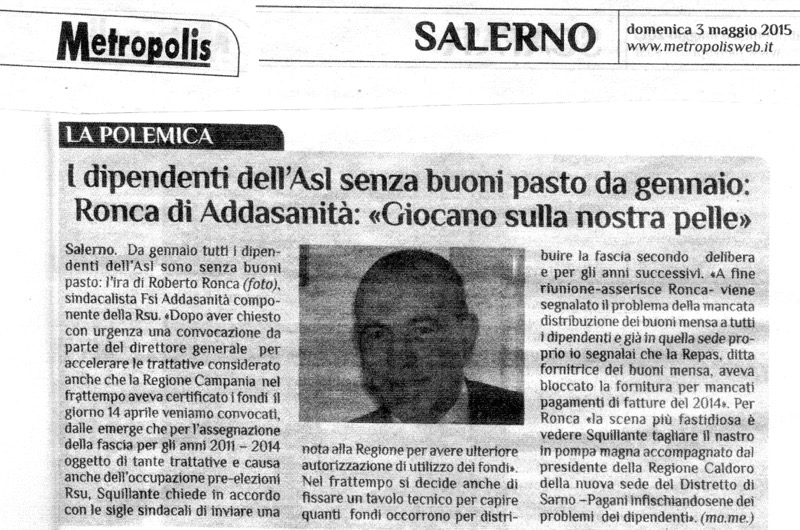 Metropolis

SALERNO

domenica 3 maggio 2015
www.metropolisweb.it

LA POLEMICA

I dipendenti dell'Asl senza buoni pasto da gennaio: Ronca di Addasanità: «Giocano sulla nostra pelle»

Salerno. Da gennaio tutti i dipendenti dell'Asl sono senza buoni pasto: l'ira di Roberto Ronca (foto), sindacalista Fsi Addasanità componente della Rsu. «Dopo aver chiesto con urgenza una convocazione da parte del direttore generale per accelerare le trattative considerato anche che la Regione Campania nel frattempo aveva certificato i fondi il giorno 14 aprile veniamo convocati, dalle emerge che per l'assegnazione della fascia per gli anni 2011 – 2014 oggetto di tante trattative e causa anche dell'occupazione pre-elezioni Rsu, Squillante chiede in accordo con le sigle sindacali di inviare una nota alla Regione per avere ulteriore autorizzazione di utilizzo dei fondi». Nel frattempo si decide anche di fissare un tavolo tecnico per capire quanti fondi occorrono per distribuire la fascia secondo delibera e per gli anni successivi. «A fine riunione-asserisce Ronca- viene segnalato il problema della mancata distribuzione dei buoni mensa a tutti i dipendenti e già in quella sede proprio io segnalai che la Repas, ditta fornitrice dei buoni mensa, aveva bloccato la fornitura per mancati pagamenti di fatture del 2014». Per Ronca «la scena più fastidiosa è vedere Squillante tagliare il nastro in pompa magna accompagnato dal presidente della Regione Caldoro della nuova sede del Distretto di Sarno –Pagani infischiandosene dei problemi dei dipendenti». (ma.me.)